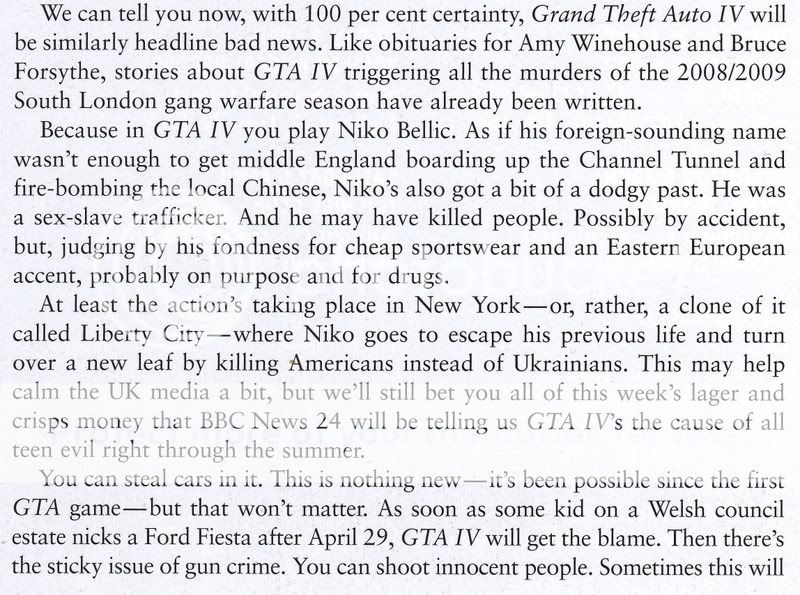 We can tell you now, with 100 per cent certainty, Grand Theft Auto IV will be similarly headline bad news. Like obituaries for Amy Winehouse and Bruce Forsythe, stories about GTA IV triggering all the murders of the 2008/2009 South London gang warfare season have already been written.

Because in GTA IV you play Niko Bellic. As if his foreign-sounding name wasn't enough to get middle England boarding up the Channel Tunnel and fire-bombing the local Chinese, Niko's also got a bit of a dodgy past. He was a sex-slave trafficker. And he may have killed people. Possibly by accident, but, judging by his fondness for cheap sportswear and an Eastern European accent, probably on purpose and for drugs.

At least the action's taking place in New York—or, rather, a clone of it called Liberty City—where Niko goes to escape his previous life and turn over a new leaf by killing Americans instead of Ukrainians. This may help calm the UK media a bit, but we'll still bet you all of this week's lager and crisps money that BBC News 24 will be telling us GTA IV's the cause of all teen evil right through the summer.

You can steal cars in it. This is nothing new—it's been possible since the first GTA game—but that won't matter. As soon as some kid on a Welsh council estate nicks a Ford Fiesta after April 29, GTA IV will get the blame. Then there's the sticky issue of gun crime. You can shoot innocent people. Sometimes this will